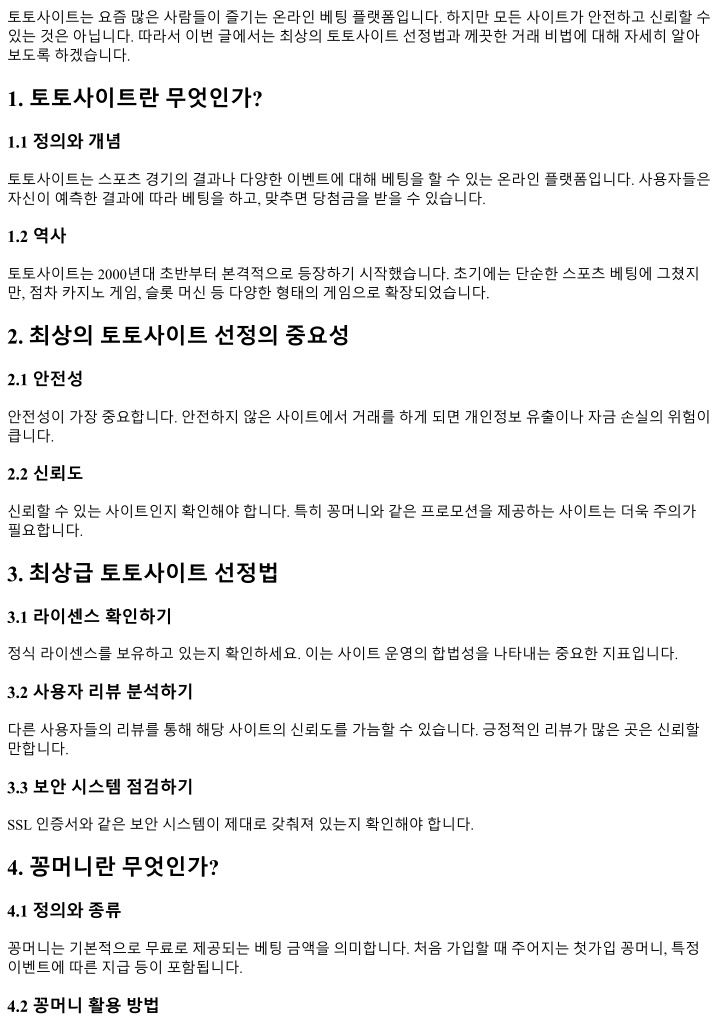 토토사이트는 요즘 많은 사람들이 즐기는 온라인 베팅 플랫폼입니다. 하지만 모든 사이트가 안전하고 신뢰할 수 있는 것은 아닙니다. 따라서 이번 글에서는 최상의 토토사이트 선정법과 깨끗한 거래 비법에 대해 자세히 알아보도록 하겠습니다.

1. 토토사이트란 무엇인가?

1.1 정의와 개념

토토사이트는 스포츠 경기의 결과나 다양한 이벤트에 대해 베팅을 할 수 있는 온라인 플랫폼입니다. 사용자들은 자신이 예측한 결과에 따라 베팅을 하고, 맞추면 당첨금을 받을 수 있습니다.

1.2 역사

토토사이트는 2000년대 초반부터 본격적으로 등장하기 시작했습니다. 초기에는 단순한 스포츠 베팅에 그쳤지만, 점차 카지노 게임, 슬롯 머신 등 다양한 형태의 게임으로 확장되었습니다.

2. 최상의 토토사이트 선정의 중요성

2.1 안전성

안전성이 가장 중요합니다. 안전하지 않은 사이트에서 거래를 하게 되면 개인정보 유출이나 자금 손실의 위험이 큽니다.

2.2 신뢰도

신뢰할 수 있는 사이트인지 확인해야 합니다. 특히 꽁머니와 같은 프로모션을 제공하는 사이트는 더욱 주의가 필요합니다.

3. 최상급 토토사이트 선정법

3.1 라이센스 확인하기

정식 라이센스를 보유하고 있는지 확인하세요. 이는 사이트 운영의 합법성을 나타내는 중요한 지표입니다.

3.2 사용자 리뷰 분석하기

다른 사용자들의 리뷰를 통해 해당 사이트의 신뢰도를 가늠할 수 있습니다. 긍정적인 리뷰가 많은 곳은 신뢰할 만합니다.

3.3 보안 시스템 점검하기

SSL 인증서와 같은 보안 시스템이 제대로 갖춰져 있는지 확인해야 합니다.

4. 꽁머니란 무엇인가?

4.1 정의와 종류

꽁머니는 기본적으로 무료로 제공되는 베팅 금액을 의미합니다. 처음 가입할 때 주어지는 첫가입 꽁머니, 특정 이벤트에 따른 지급 등이 포함됩니다.

4.2 꽁머니 활용 방법